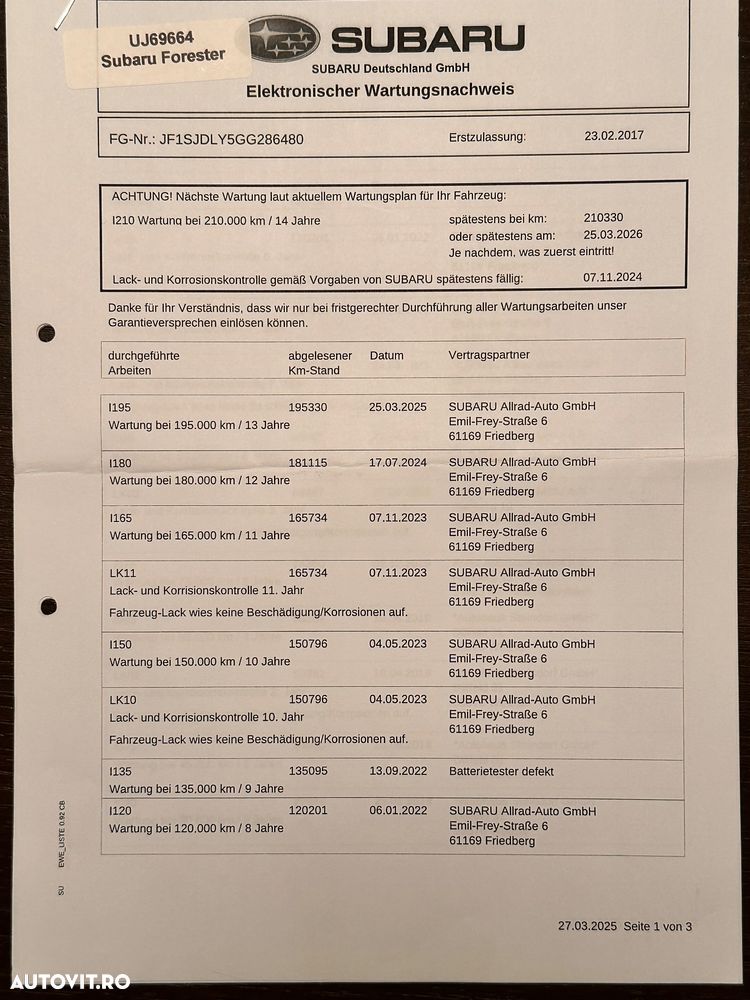 UJ69664
Subaru Forester

SUBARU
SUBARU Deutschland GmbH
Elektronischer Wartungsnachweis

FG-Nr.: JF1SJDLY5GG286480 Erstzulassung: 23.02.2017

ACHTUNG! Nächste Wartung laut aktuellem Wartungsplan für Ihr Fahrzeug:
I210 Wartung bei 210.000 km / 14 Jahre spätestens bei km: 210330
oder spätestens am: 25.03.2026
Je nachdem, was zuerst eintritt!
Lack- und Korrosionskontrolle gemäß Vorgaben von SUBARU spätestens fällig: 07.11.2024

Danke für Ihr Verständnis, dass wir nur bei fristgerechter Durchführung aller Wartungsarbeiten unser Garantieversprechen einlösen können.

| durchgeführte Arbeiten | abgelesener Km-Stand | Datum | Vertragspartner |
|---|---|---|---|
| I195 Wartung bei 195.000 km / 13 Jahre | 195330 | 25.03.2025 | SUBARU Allrad-Auto GmbH Emil-Frey-Straße 6 61169 Friedberg |
| I180 Wartung bei 180.000 km / 12 Jahre | 181115 | 17.07.2024 | SUBARU Allrad-Auto GmbH Emil-Frey-Straße 6 61169 Friedberg |
| I165 Wartung bei 165.000 km / 11 Jahre | 165734 | 07.11.2023 | SUBARU Allrad-Auto GmbH Emil-Frey-Straße 6 61169 Friedberg |
| LK11 Lack- und Korrisionskontrolle 11. Jahr Fahrzeug-Lack wies keine Beschädigung/Korrosionen auf. | 165734 | 07.11.2023 | SUBARU Allrad-Auto GmbH Emil-Frey-Straße 6 61169 Friedberg |
| I150 Wartung bei 150.000 km / 10 Jahre | 150796 | 04.05.2023 | SUBARU Allrad-Auto GmbH Emil-Frey-Straße 6 61169 Friedberg |
| LK10 Lack- und Korrisionskontrolle 10. Jahr Fahrzeug-Lack wies keine Beschädigung/Korrosionen auf. | 150796 | 04.05.2023 | SUBARU Allrad-Auto GmbH Emil-Frey-Straße 6 61169 Friedberg |
| I135 Wartung bei 135.000 km / 9 Jahre | 135095 | 13.09.2022 | Batterietester defekt |
| I120 Wartung bei 120.000 km / 8 Jahre | 120201 | 06.01.2022 | SUBARU Allrad-Auto GmbH Emil-Frey-Straße 6 61169 Friedberg |

EWE_LISTE 0.92 CB
SU

27.03.2025 Seite 1 von 3

AUTOVIT.RO